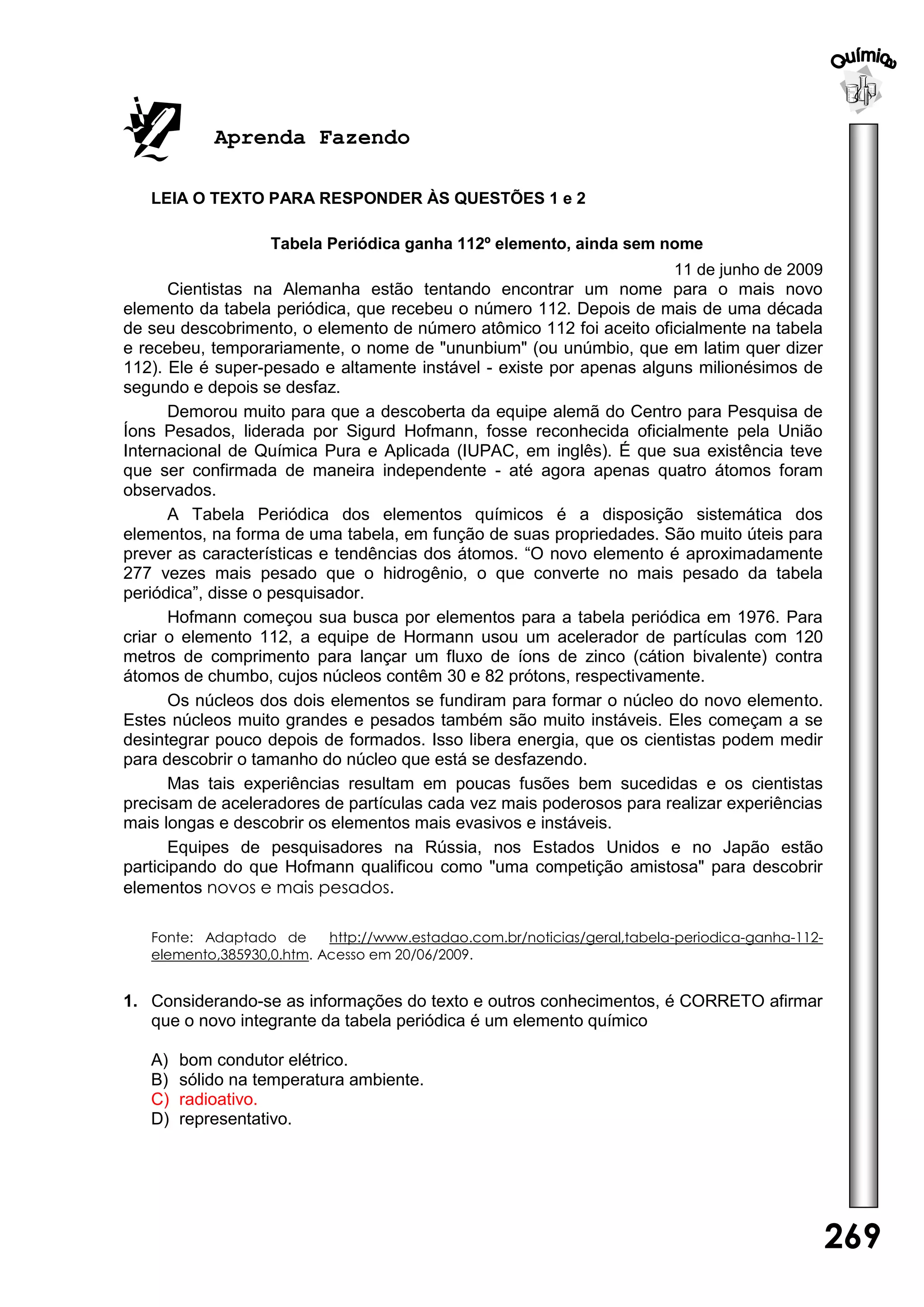 Química

Aprenda Fazendo

LEIA O TEXTO PARA RESPONDER ÀS QUESTÕES 1 e 2

Tabela Periódica ganha 112º elemento, ainda sem nome

11 de junho de 2009

Cientistas na Alemanha estão tentando encontrar um nome para o mais novo elemento da tabela periódica, que recebeu o número 112. Depois de mais de uma década de seu descobrimento, o elemento de número atômico 112 foi aceito oficialmente na tabela e recebeu, temporariamente, o nome de "ununbium" (ou unúmbio, que em latim quer dizer 112). Ele é super-pesado e altamente instável - existe por apenas alguns milionésimos de segundo e depois se desfaz.

Demorou muito para que a descoberta da equipe alemã do Centro para Pesquisa de Íons Pesados, liderada por Sigurd Hofmann, fosse reconhecida oficialmente pela União Internacional de Química Pura e Aplicada (IUPAC, em inglês). É que sua existência teve que ser confirmada de maneira independente - até agora apenas quatro átomos foram observados.

A Tabela Periódica dos elementos químicos é a disposição sistemática dos elementos, na forma de uma tabela, em função de suas propriedades. São muito úteis para prever as características e tendências dos átomos. “O novo elemento é aproximadamente 277 vezes mais pesado que o hidrogênio, o que converte no mais pesado da tabela periódica”, disse o pesquisador.

Hofmann começou sua busca por elementos para a tabela periódica em 1976. Para criar o elemento 112, a equipe de Hormann usou um acelerador de partículas com 120 metros de comprimento para lançar um fluxo de íons de zinco (cátion bivalente) contra átomos de chumbo, cujos núcleos contêm 30 e 82 prótons, respectivamente.

Os núcleos dos dois elementos se fundiram para formar o núcleo do novo elemento. Estes núcleos muito grandes e pesados também são muito instáveis. Eles começam a se desintegrar pouco depois de formados. Isso libera energia, que os cientistas podem medir para descobrir o tamanho do núcleo que está se desfazendo.

Mas tais experiências resultam em poucas fusões bem sucedidas e os cientistas precisam de aceleradores de partículas cada vez mais poderosos para realizar experiências mais longas e descobrir os elementos mais evasivos e instáveis.

Equipes de pesquisadores na Rússia, nos Estados Unidos e no Japão estão participando do que Hofmann qualificou como "uma competição amistosa" para descobrir elementos novos e mais pesados.

Fonte: Adaptado de http://www.estadao.com.br/noticias/geral,tabela-periodica-ganha-112-elemento,385930,0.htm. Acesso em 20/06/2009.

1. Considerando-se as informações do texto e outros conhecimentos, é CORRETO afirmar que o novo integrante da tabela periódica é um elemento químico

A) bom condutor elétrico.
B) sólido na temperatura ambiente.
C) radioativo.
D) representativo.

269